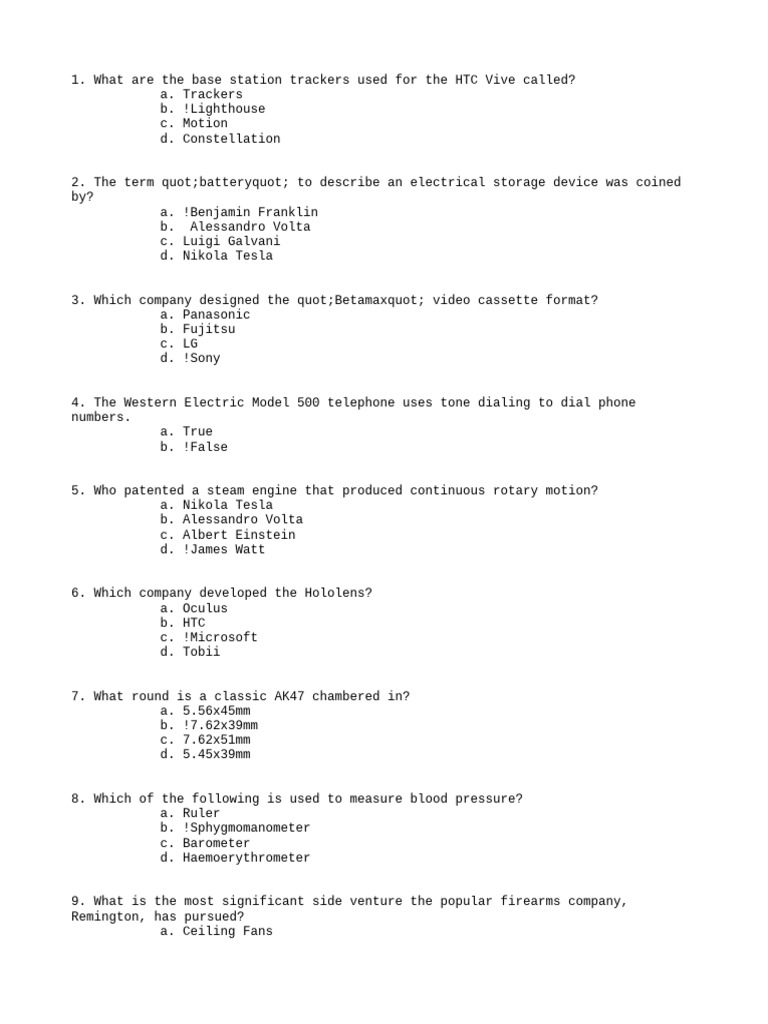 1. What are the base station trackers used for the HTC Vive called?
a. Trackers
b. !Lighthouse
c. Motion
d. Constellation

2. The term quot;batteryquot; to describe an electrical storage device was coined by?
a. !Benjamin Franklin
b. Alessandro Volta
c. Luigi Galvani
d. Nikola Tesla

3. Which company designed the quot;Betamaxquot; video cassette format?
a. Panasonic
b. Fujitsu
c. LG
d. !Sony

4. The Western Electric Model 500 telephone uses tone dialing to dial phone numbers.
a. True
b. !False

5. Who patented a steam engine that produced continuous rotary motion?
a. Nikola Tesla
b. Alessandro Volta
c. Albert Einstein
d. !James Watt

6. Which company developed the Hololens?
a. Oculus
b. HTC
c. !Microsoft
d. Tobii

7. What round is a classic AK47 chambered in?
a. 5.56x45mm
b. !7.62x39mm
c. 7.62x51mm
d. 5.45x39mm

8. Which of the following is used to measure blood pressure?
a. Ruler
b. !Sphygmomanometer
c. Barometer
d. Haemoerythrometer

9. What is the most significant side venture the popular firearms company, Remington, has pursued?
a. Ceiling Fans